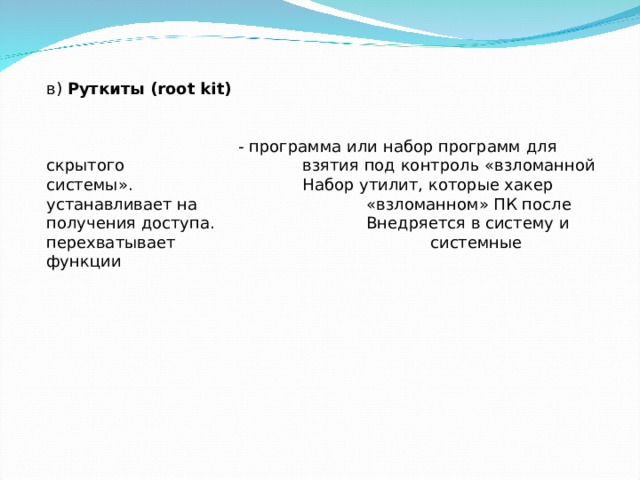 в) **Руткиты (root kit)**

- программа или набор программ для скрытого взятия под контроль «взломанной системы». Набор утилит, которые хакер устанавливает на «взломанном» ПК после получения доступа. Внедряется в систему и перехватывает системные функции